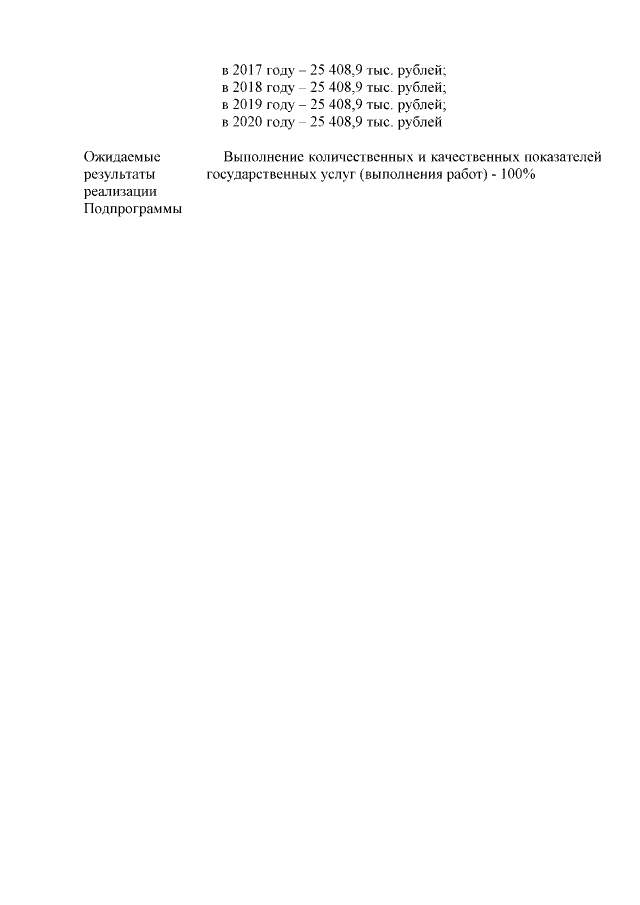 в 2017 году – 25 408,9 тыс. рублей;
в 2018 году – 25 408,9 тыс. рублей;
в 2019 году – 25 408,9 тыс. рублей;
в 2020 году – 25 408,9 тыс. рублей

Ожидаемые результаты реализации Подпрограммы

Выполнение количественных и качественных показателей государственных услуг (выполнения работ) - 100%